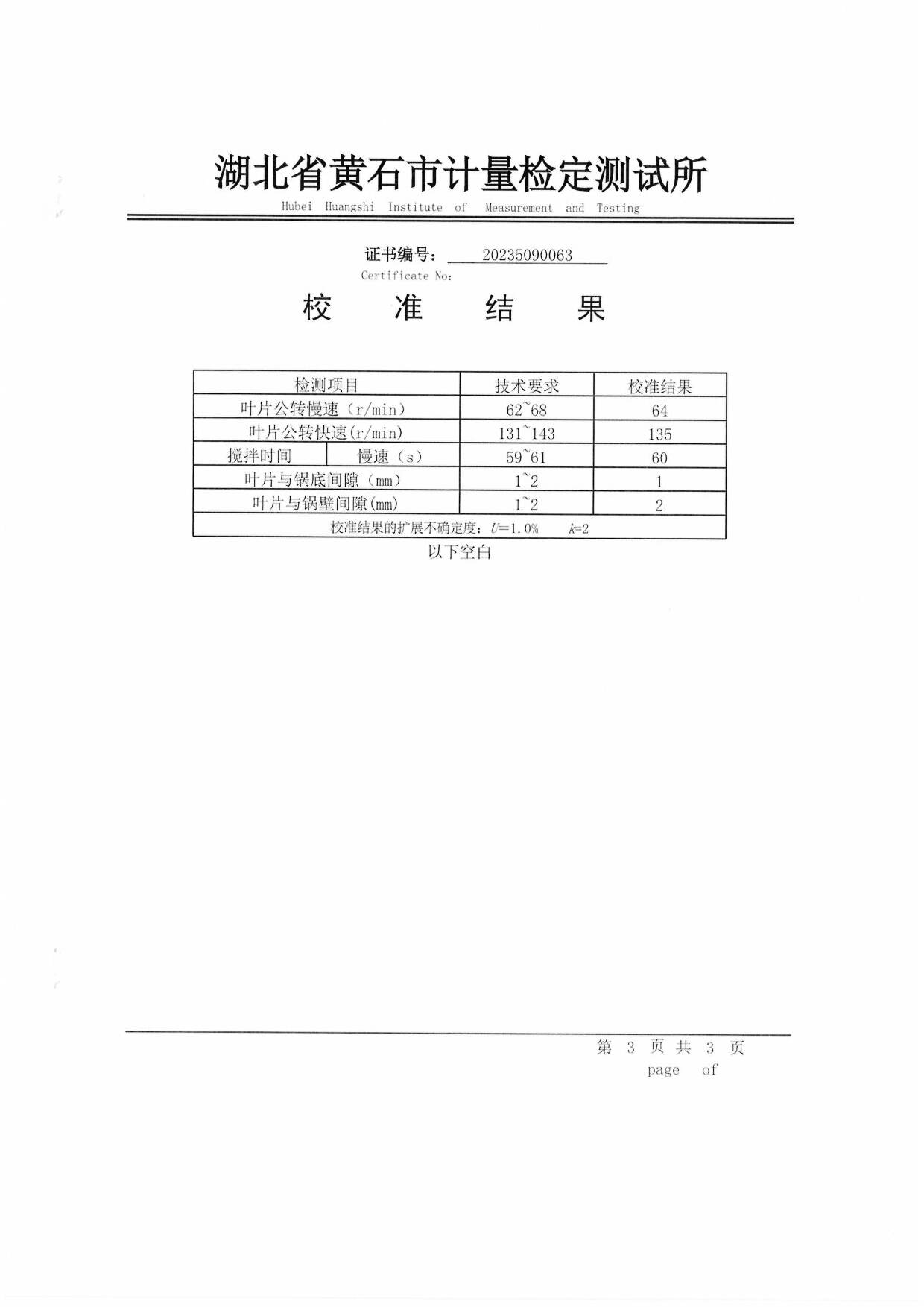 湖北省黄石市计量检定测试所

Hubei Huangshi Institute of Measurement and Testing

证书编号： 20235090063

Certificate No:

校 准 结 果

| 检测项目 | | 技术要求 | 校准结果 |
|---|---|---|---|
| 叶片公转慢速（r/min） | | 62~68 | 64 |
| 叶片公转快速(r/min) | | 131~143 | 135 |
| 搅拌时间 | 慢速（s） | 59~61 | 60 |
| 叶片与锅底间隙（mm） | | 1~2 | 1 |
| 叶片与锅壁间隙(mm) | | 1~2 | 2 |
| 校准结果的扩展不确定度：$U$=1.0% $k$=2 | | | |

以下空白

第 3 页 共 3 页
page of